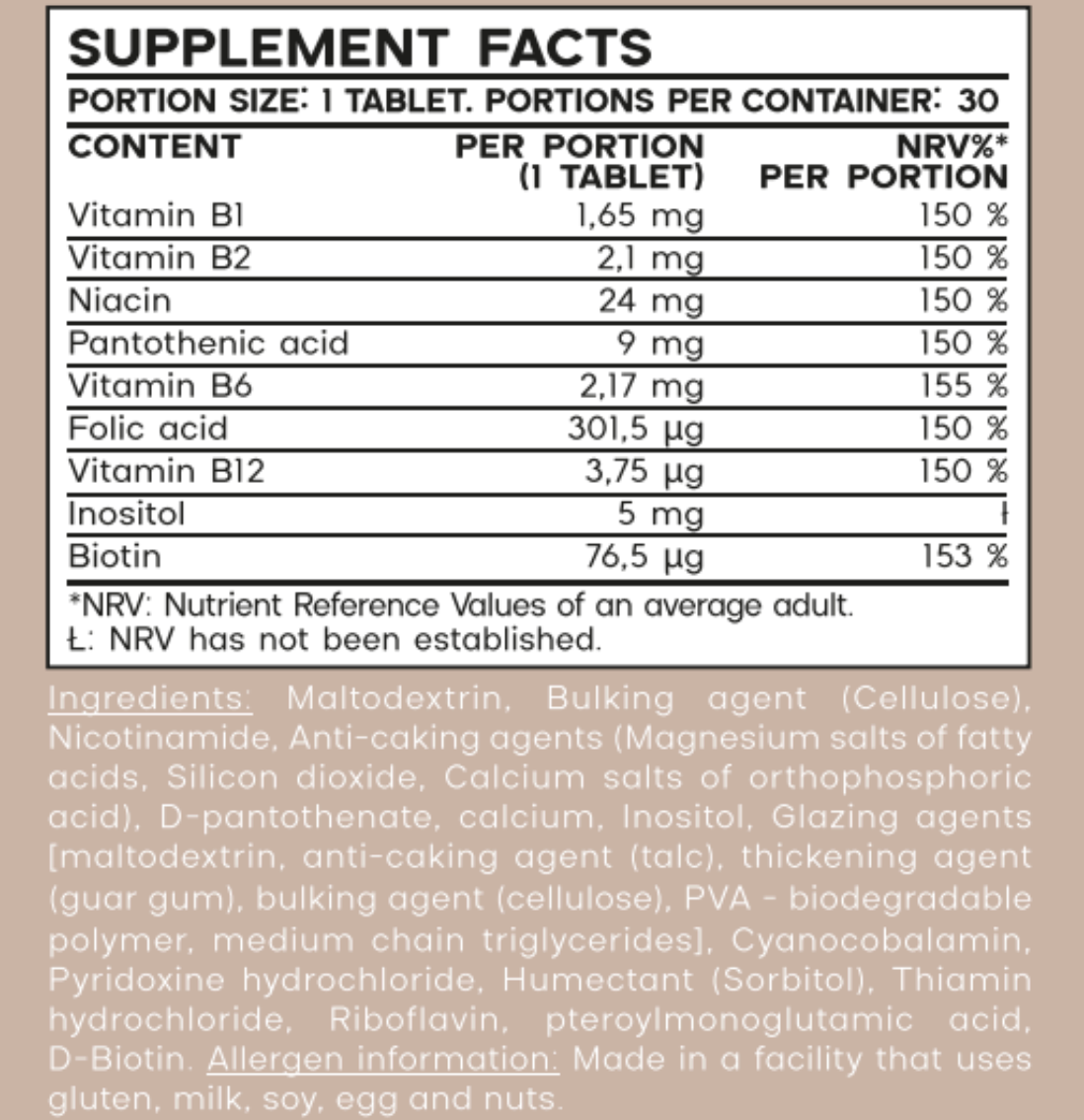 SUPPLEMENT FACTS

PORTION SIZE: 1 TABLET. PORTIONS PER CONTAINER: 30

| CONTENT | PER PORTION (1 TABLET) | NRV%* PER PORTION |
|---|---|---|
| Vitamin B1 | 1,65 mg | 150 % |
| Vitamin B2 | 2,1 mg | 150 % |
| Niacin | 24 mg | 150 % |
| Pantothenic acid | 9 mg | 150 % |
| Vitamin B6 | 2,17 mg | 155 % |
| Folic acid | 301,5 µg | 150 % |
| Vitamin B12 | 3,75 µg | 150 % |
| Inositol | 5 mg | Ł |
| Biotin | 76,5 µg | 153 % |

*NRV: Nutrient Reference Values of an average adult.
Ł: NRV has not been established.

Ingredients: Maltodextrin, Bulking agent (Cellulose), Nicotinamide, Anti-caking agents (Magnesium salts of fatty acids, Silicon dioxide, Calcium salts of orthophosphoric acid), D-pantothenate, calcium, Inositol, Glazing agents [maltodextrin, anti-caking agent (talc), thickening agent (guar gum), bulking agent (cellulose), PVA - biodegradable polymer, medium chain triglycerides], Cyanocobalamin, Pyridoxine hydrochloride, Humectant (Sorbitol), Thiamin hydrochloride, Riboflavin, pteroylmonoglutamic acid, D-Biotin. Allergen information: Made in a facility that uses gluten, milk, soy, egg and nuts.